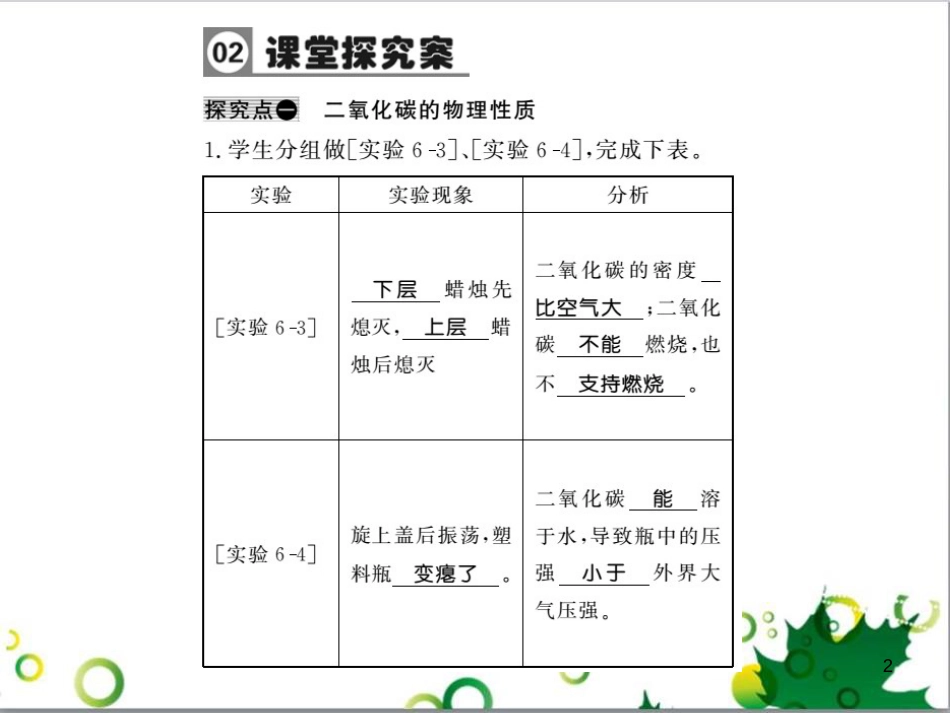 02 课堂探究案

探究点一 二氧化碳的物理性质

1.学生分组做[实验 6-3]、[实验 6-4],完成下表。

| 实验 | 实验现象 | 分析 |
|---|---|---|
| [实验 6-3] | 下层 蜡烛先熄灭, 上层 蜡烛后熄灭 | 二氧化碳的密度 比空气大 ;二氧化碳 不能 燃烧,也不 支持燃烧 。 |
| [实验 6-4] | 旋上盖后振荡,塑料瓶 变瘪了 。 | 二氧化碳 能 溶于水,导致瓶中的压强 小于 外界大气压强。 |

2